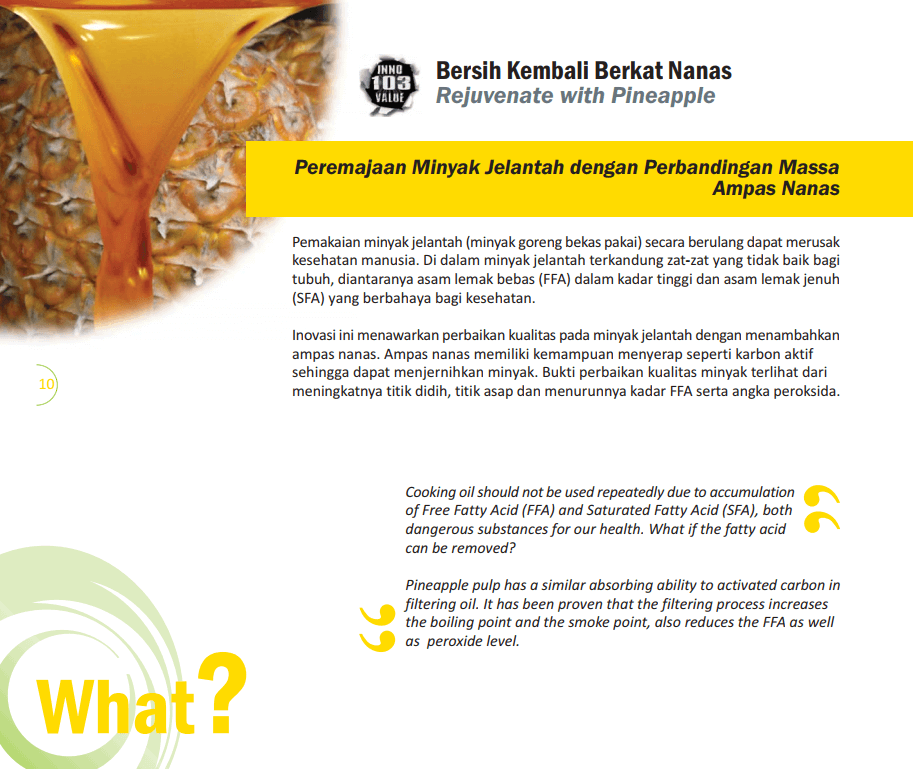 INNO 103 VALUE

Bersih Kembali Berkat Nanas
Rejuvenate with Pineapple

Peremajaan Minyak Jelantah dengan Perbandingan Massa Ampas Nanas

Pemakaian minyak jelantah (minyak goreng bekas pakai) secara berulang dapat merusak kesehatan manusia. Di dalam minyak jelantah terkandung zat-zat yang tidak baik bagi tubuh, diantaranya asam lemak bebas (FFA) dalam kadar tinggi dan asam lemak jenuh (SFA) yang berbahaya bagi kesehatan.

Inovasi ini menawarkan perbaikan kualitas pada minyak jelantah dengan menambahkan ampas nanas. Ampas nanas memiliki kemampuan menyerap seperti karbon aktif sehingga dapat menjernihkan minyak. Bukti perbaikan kualitas minyak terlihat dari meningkatnya titik didih, titik asap dan menurunnya kadar FFA serta angka peroksida.

10

Cooking oil should not be used repeatedly due to accumulation of Free Fatty Acid (FFA) and Saturated Fatty Acid (SFA), both dangerous substances for our health. What if the fatty acid can be removed?

Pineapple pulp has a similar absorbing ability to activated carbon in filtering oil. It has been proven that the filtering process increases the boiling point and the smoke point, also reduces the FFA as well as peroxide level.

What?